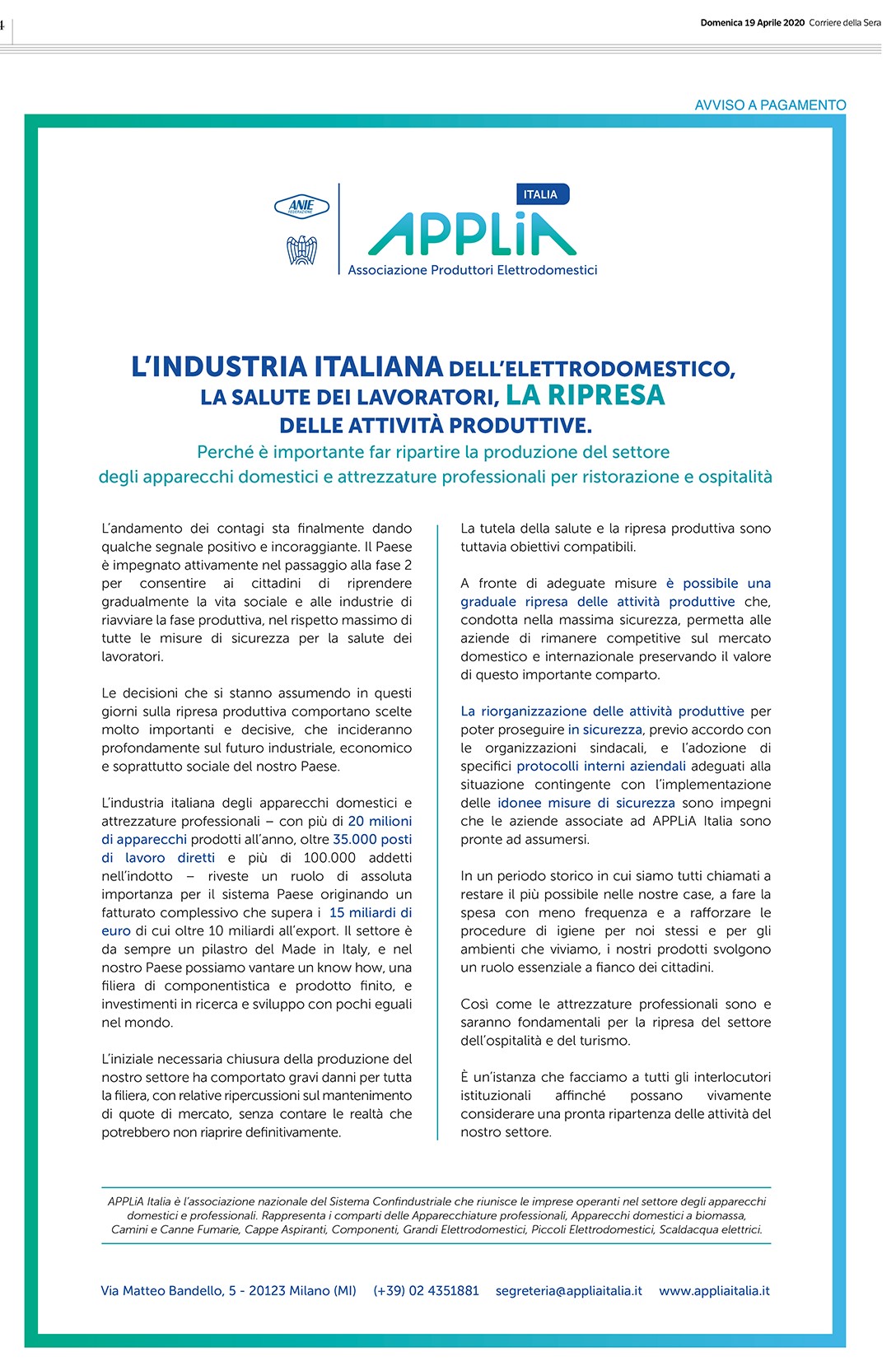 4

Domenica 19 Aprile 2020 Corriere della Sera

AVVISO A PAGAMENTO

ANIE FEDERAZIONE

ITALIA
APPLiA
Associazione Produttori Elettrodomestici

L'INDUSTRIA ITALIANA DELL'ELETTRODOMESTICO, LA SALUTE DEI LAVORATORI, LA RIPRESA DELLE ATTIVITÀ PRODUTTIVE.

Perché è importante far ripartire la produzione del settore degli apparecchi domestici e attrezzature professionali per ristorazione e ospitalità

L'andamento dei contagi sta finalmente dando qualche segnale positivo e incoraggiante. Il Paese è impegnato attivamente nel passaggio alla fase 2 per consentire ai cittadini di riprendere gradualmente la vita sociale e alle industrie di riavviare la fase produttiva, nel rispetto massimo di tutte le misure di sicurezza per la salute dei lavoratori.

Le decisioni che si stanno assumendo in questi giorni sulla ripresa produttiva comportano scelte molto importanti e decisive, che incideranno profondamente sul futuro industriale, economico e soprattutto sociale del nostro Paese.

L'industria italiana degli apparecchi domestici e attrezzature professionali – con più di 20 milioni di apparecchi prodotti all'anno, oltre 35.000 posti di lavoro diretti e più di 100.000 addetti nell'indotto – riveste un ruolo di assoluta importanza per il sistema Paese originando un fatturato complessivo che supera i 15 miliardi di euro di cui oltre 10 miliardi all'export. Il settore è da sempre un pilastro del Made in Italy, e nel nostro Paese possiamo vantare un know how, una filiera di componentistica e prodotto finito, e investimenti in ricerca e sviluppo con pochi eguali nel mondo.

L'iniziale necessaria chiusura della produzione del nostro settore ha comportato gravi danni per tutta la filiera, con relative ripercussioni sul mantenimento di quote di mercato, senza contare le realtà che potrebbero non riaprire definitivamente.

La tutela della salute e la ripresa produttiva sono tuttavia obiettivi compatibili.

A fronte di adeguate misure è possibile una graduale ripresa delle attività produttive che, condotta nella massima sicurezza, permetta alle aziende di rimanere competitive sul mercato domestico e internazionale preservando il valore di questo importante comparto.

La riorganizzazione delle attività produttive per poter proseguire in sicurezza, previo accordo con le organizzazioni sindacali, e l'adozione di specifici protocolli interni aziendali adeguati alla situazione contingente con l'implementazione delle idonee misure di sicurezza sono impegni che le aziende associate ad APPLiA Italia sono pronte ad assumersi.

In un periodo storico in cui siamo tutti chiamati a restare il più possibile nelle nostre case, a fare la spesa con meno frequenza e a rafforzare le procedure di igiene per noi stessi e per gli ambienti che viviamo, i nostri prodotti svolgono un ruolo essenziale a fianco dei cittadini.

Così come le attrezzature professionali sono e saranno fondamentali per la ripresa del settore dell'ospitalità e del turismo.

È un'istanza che facciamo a tutti gli interlocutori istituzionali affinché possano vivamente considerare una pronta ripartenza delle attività del nostro settore.

APPLiA Italia è l'associazione nazionale del Sistema Confindustriale che riunisce le imprese operanti nel settore degli apparecchi domestici e professionali. Rappresenta i comparti delle Apparecchiature professionali, Apparecchi domestici a biomassa, Camini e Canne Fumarie, Cappe Aspiranti, Componenti, Grandi Elettrodomestici, Piccoli Elettrodomestici, Scaldacqua elettrici.

Via Matteo Bandello, 5 - 20123 Milano (MI) (+39) 02 4351881 segreteria@appliaitalia.it www.appliaitalia.it